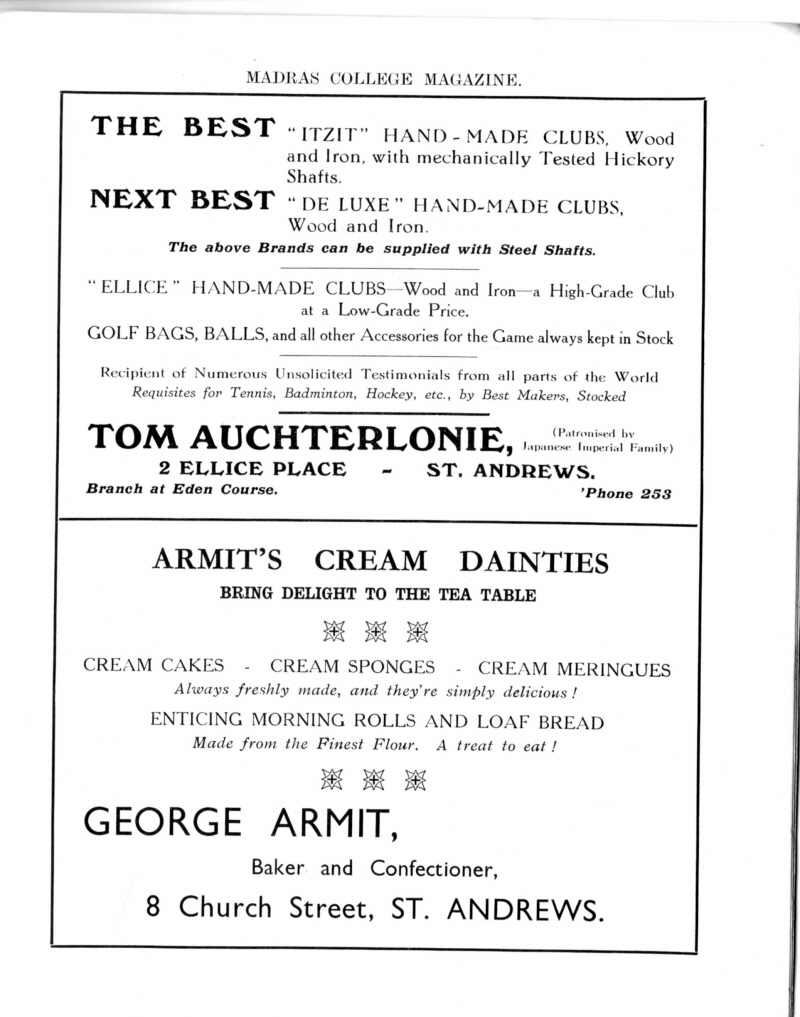 MADRAS COLLEGE MAGAZINE.

THE BEST "ITZIT" HAND-MADE CLUBS, Wood and Iron, with mechanically Tested Hickory Shafts.

NEXT BEST "DE LUXE" HAND-MADE CLUBS, Wood and Iron.

The above Brands can be supplied with Steel Shafts.

"ELLICE" HAND-MADE CLUBS—Wood and Iron—a High-Grade Club at a Low-Grade Price.

GOLF BAGS, BALLS, and all other Accessories for the Game always kept in Stock

Recipient of Numerous Unsolicited Testimonials from all parts of the World
Requisites for Tennis, Badminton, Hockey, etc., by Best Makers, Stocked

TOM AUCHTERLONIE, (Patronised by Japanese Imperial Family)

2 ELLICE PLACE - ST. ANDREWS.

Branch at Eden Course. 'Phone 253

ARMIT'S CREAM DAINTIES

BRING DELIGHT TO THE TEA TABLE

CREAM CAKES - CREAM SPONGES - CREAM MERINGUES
Always freshly made, and they're simply delicious!

ENTICING MORNING ROLLS AND LOAF BREAD
Made from the Finest Flour. A treat to eat!

GEORGE ARMIT,

Baker and Confectioner,

8 Church Street, ST. ANDREWS.